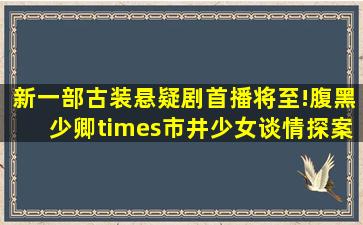 新一部古装悬疑剧首播将至!腹黑少卿times市井少女谈情探案